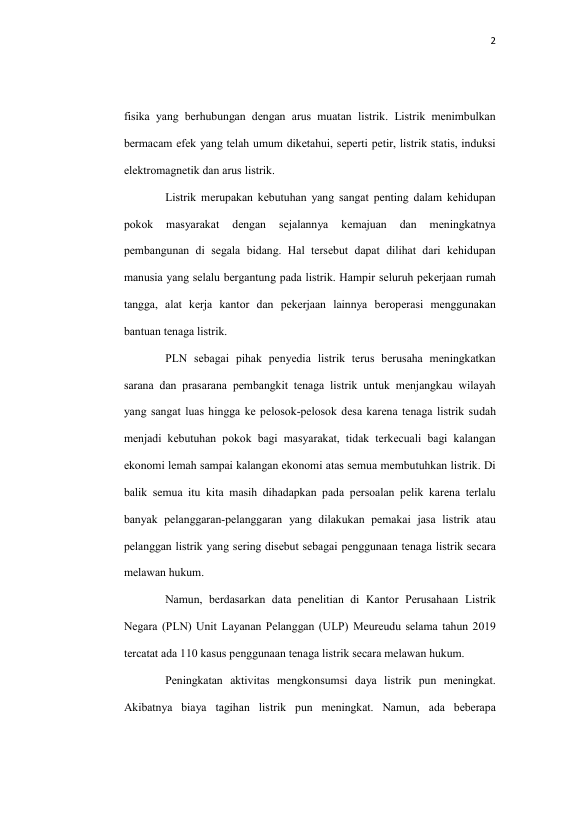 2

fisika yang berhubungan dengan arus muatan listrik. Listrik menimbulkan bermacam efek yang telah umum diketahui, seperti petir, listrik statis, induksi elektromagnetik dan arus listrik.

Listrik merupakan kebutuhan yang sangat penting dalam kehidupan pokok masyarakat dengan sejalannya kemajuan dan meningkatnya pembangunan di segala bidang. Hal tersebut dapat dilihat dari kehidupan manusia yang selalu bergantung pada listrik. Hampir seluruh pekerjaan rumah tangga, alat kerja kantor dan pekerjaan lainnya beroperasi menggunakan bantuan tenaga listrik.

PLN sebagai pihak penyedia listrik terus berusaha meningkatkan sarana dan prasarana pembangkit tenaga listrik untuk menjangkau wilayah yang sangat luas hingga ke pelosok-pelosok desa karena tenaga listrik sudah menjadi kebutuhan pokok bagi masyarakat, tidak terkecuali bagi kalangan ekonomi lemah sampai kalangan ekonomi atas semua membutuhkan listrik. Di balik semua itu kita masih dihadapkan pada persoalan pelik karena terlalu banyak pelanggaran-pelanggaran yang dilakukan pemakai jasa listrik atau pelanggan listrik yang sering disebut sebagai penggunaan tenaga listrik secara melawan hukum.

Namun, berdasarkan data penelitian di Kantor Perusahaan Listrik Negara (PLN) Unit Layanan Pelanggan (ULP) Meureudu selama tahun 2019 tercatat ada 110 kasus penggunaan tenaga listrik secara melawan hukum.

Peningkatan aktivitas mengkonsumsi daya listrik pun meningkat. Akibatnya biaya tagihan listrik pun meningkat. Namun, ada beberapa